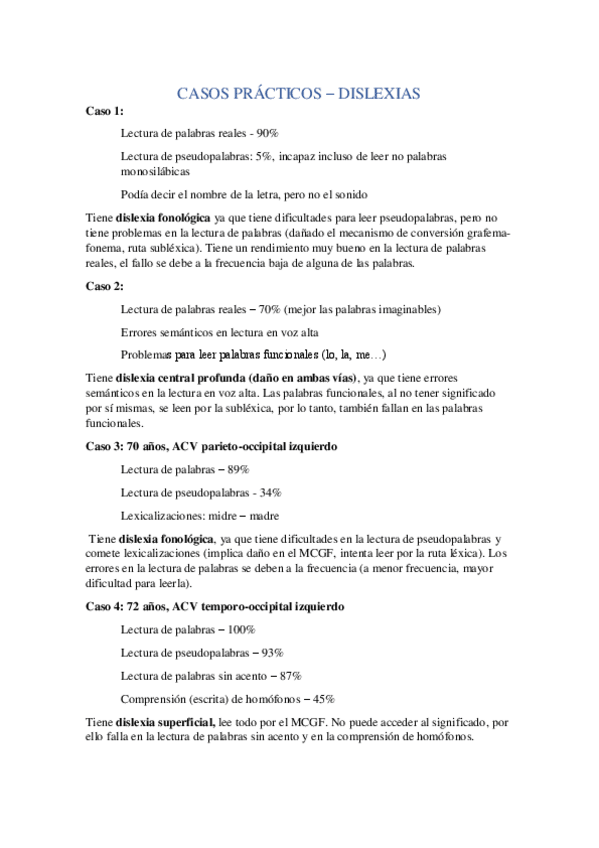 CASOS PRÁCTICOS – DISLEXIAS

Caso 1:

Lectura de palabras reales - 90%

Lectura de pseudopalabras: 5%, incapaz incluso de leer no palabras monosilábicas

Podía decir el nombre de la letra, pero no el sonido

Tiene dislexia fonológica ya que tiene dificultades para leer pseudopalabras, pero no tiene problemas en la lectura de palabras (dañado el mecanismo de conversión grafema-fonema, ruta subléxica). Tiene un rendimiento muy bueno en la lectura de palabras reales, el fallo se debe a la frecuencia baja de alguna de las palabras.

Caso 2:

Lectura de palabras reales – 70% (mejor las palabras imaginables)

Errores semánticos en lectura en voz alta

Problemas para leer palabras funcionales (lo, la, me…)

Tiene dislexia central profunda (daño en ambas vías), ya que tiene errores semánticos en la lectura en voz alta. Las palabras funcionales, al no tener significado por sí mismas, se leen por la subléxica, por lo tanto, también fallan en las palabras funcionales.

Caso 3: 70 años, ACV parieto-occipital izquierdo

Lectura de palabras – 89%

Lectura de pseudopalabras - 34%

Lexicalizaciones: midre – madre

Tiene dislexia fonológica, ya que tiene dificultades en la lectura de pseudopalabras y comete lexicalizaciones (implica daño en el MCGF, intenta leer por la ruta léxica). Los errores en la lectura de palabras se deben a la frecuencia (a menor frecuencia, mayor dificultad para leerla).

Caso 4: 72 años, ACV temporo-occipital izquierdo

Lectura de palabras – 100%

Lectura de pseudopalabras – 93%

Lectura de palabras sin acento – 87%

Comprensión (escrita) de homófonos – 45%

Tiene dislexia superficial, lee todo por el MCGF. No puede acceder al significado, por ello falla en la lectura de palabras sin acento y en la comprensión de homófonos.